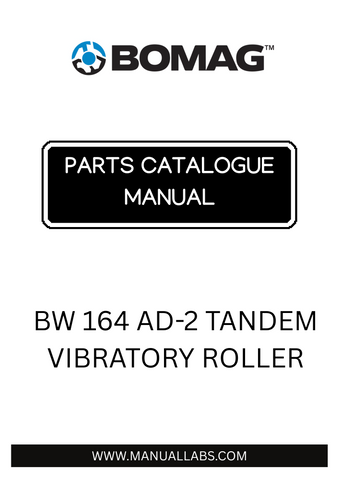 BOMAG™

PARTS CATALOGUE MANUAL

BW 164 AD-2 TANDEM VIBRATORY ROLLER

WWW.MANUALLABS.COM